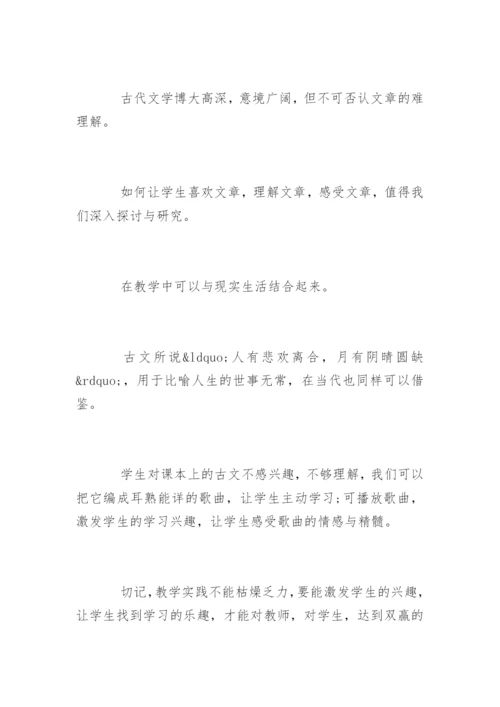 古代文学博大高深，意境广阔，但不可否认文章的难理解。

如何让学生喜欢文章，理解文章，感受文章，值得我们深入探讨与研究。

在教学中可以与现实生活结合起来。

古文所说&ldquo;人有悲欢离合，月有阴晴圆缺&rdquo;，用于比喻人生的世事无常，在当代也同样可以借鉴。

学生对课本上的古文不感兴趣，不够理解，我们可以把它编成耳熟能详的歌曲，让学生主动学习;可播放歌曲，激发学生的学习兴趣，让学生感受歌曲的情感与精髓。

切记，教学实践不能枯燥乏力，要能激发学生的兴趣，让学生找到学习的乐趣，才能对教师，对学生，达到双赢的